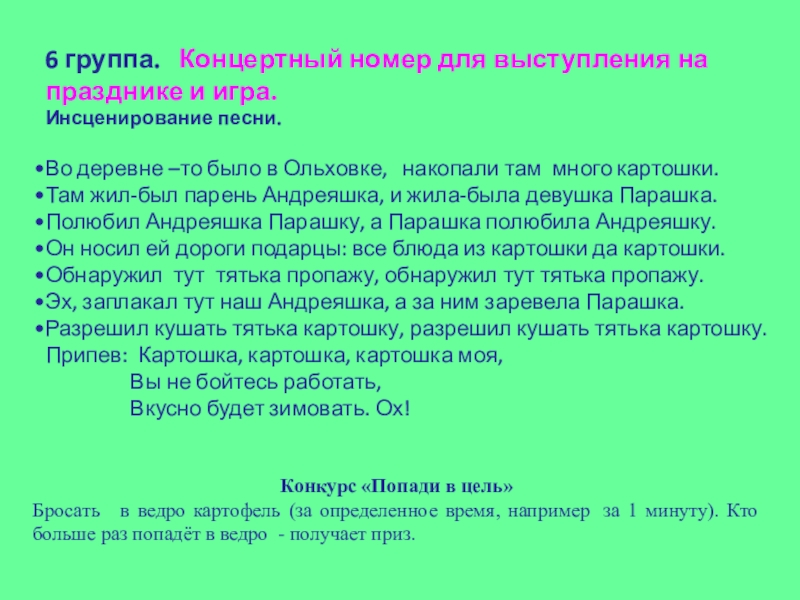 6 группа. Концертный номер для выступления на празднике и игра.
Инсценирование песни.

• Во деревне –то было в Ольховке, накопали там много картошки.
• Там жил-был парень Андреяшка, и жила-была девушка Парашка.
• Полюбил Андреяшка Парашку, а Парашка полюбила Андреяшку.
• Он носил ей дороги подарцы: все блюда из картошки да картошки.
• Обнаружил тут тятька пропажу, обнаружил тут тятька пропажу.
• Эх, заплакал тут наш Андреяшка, а за ним заревела Парашка.
• Разрешил кушать тятька картошку, разрешил кушать тятька картошку.
Припев: Картошка, картошка, картошка моя,
Вы не бойтесь работать,
Вкусно будет зимовать. Ох!

Конкурс «Попади в цель»

Бросать в ведро картофель (за определенное время, например за 1 минуту). Кто больше раз попадёт в ведро - получает приз.